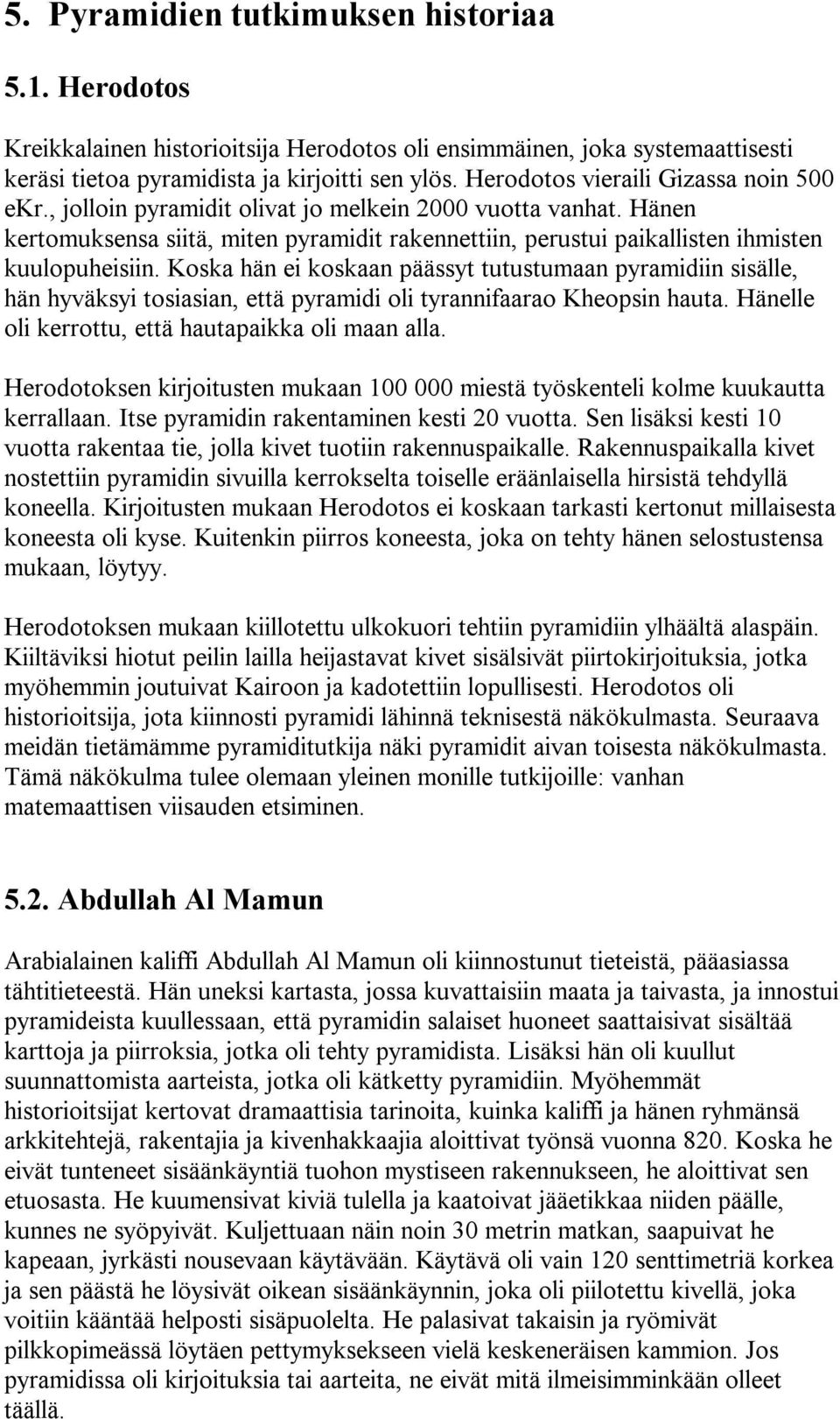 5. Pyramidien tutkimuksen historiaa

5.1. Herodotos

Kreikkalainen historioitsija Herodotos oli ensimmäinen, joka systemaattisesti keräsi tietoa pyramidista ja kirjoitti sen ylös. Herodotos vieraili Gizassa noin 500 eKr., jolloin pyramidit olivat jo melkein 2000 vuotta vanhat. Hänen kertomuksensa siitä, miten pyramidit rakennettiin, perustui paikallisten ihmisten kuulopuheisiin. Koska hän ei koskaan päässyt tutustumaan pyramidiin sisälle, hän hyväksyi tosiasian, että pyramidi oli tyrannifaarao Kheopsin hauta. Hänelle oli kerrottu, että hautapaikka oli maan alla.

Herodotoksen kirjoitusten mukaan 100 000 miestä työskenteli kolme kuukautta kerrallaan. Itse pyramidin rakentaminen kesti 20 vuotta. Sen lisäksi kesti 10 vuotta rakentaa tie, jolla kivet tuotiin rakennuspaikalle. Rakennuspaikalla kivet nostettiin pyramidin sivuilla kerrokselta toiselle eräänlaisella hirsistä tehdyllä koneella. Kirjoitusten mukaan Herodotos ei koskaan tarkasti kertonut millaisesta koneesta oli kyse. Kuitenkin piirros koneesta, joka on tehty hänen selostustensa mukaan, löytyy.

Herodotoksen mukaan kiillotettu ulkokuori tehtiin pyramidiin ylhäältä alaspäin. Kiiltäviksi hiotut peilin lailla heijastavat kivet sisälsivät piirtokirjoituksia, jotka myöhemmin joutuivat Kairoon ja kadotettiin lopullisesti. Herodotos oli historioitsija, jota kiinnosti pyramidi lähinnä teknisestä näkökulmasta. Seuraava meidän tietämämme pyramiditutkija näki pyramidit aivan toisesta näkökulmasta. Tämä näkökulma tulee olemaan yleinen monille tutkijoille: vanhan matemaattisen viisauden etsiminen.

5.2. Abdullah Al Mamun

Arabialainen kaliffi Abdullah Al Mamun oli kiinnostunut tieteistä, pääasiassa tähtitieteestä. Hän uneksi kartasta, jossa kuvattaisiin maata ja taivasta, ja innostui pyramideista kuullessaan, että pyramidin salaiset huoneet saattaisivat sisältää karttoja ja piirroksia, jotka oli tehty pyramidista. Lisäksi hän oli kuullut suunnattomista aarteista, jotka oli kätketty pyramidiin. Myöhemmät historioitsijat kertovat dramaattisia tarinoita, kuinka kaliffi ja hänen ryhmänsä arkkitehtejä, rakentajia ja kivenhakkaajia aloittivat työnsä vuonna 820. Koska he eivät tunteneet sisäänkäyntiä tuohon mystiseen rakennukseen, he aloittivat sen etuosasta. He kuumensivat kiviä tulella ja kaatoivat jääetikkaa niiden päälle, kunnes ne syöpyivät. Kuljettuaan näin noin 30 metrin matkan, saapuivat he kapeaan, jyrkästi nousevaan käytävään. Käytävä oli vain 120 senttimetriä korkea ja sen päästä he löysivät oikean sisäänkäynnin, joka oli piilotettu kivellä, joka voitiin kääntää helposti sisäpuolelta. He palasivat takaisin ja ryömivät pilkkopimeässä löytäen pettymyksekseen vielä keskeneräisen kammion. Jos pyramidissa oli kirjoituksia tai aarteita, ne eivät mitä ilmeisimminkään olleet täällä.